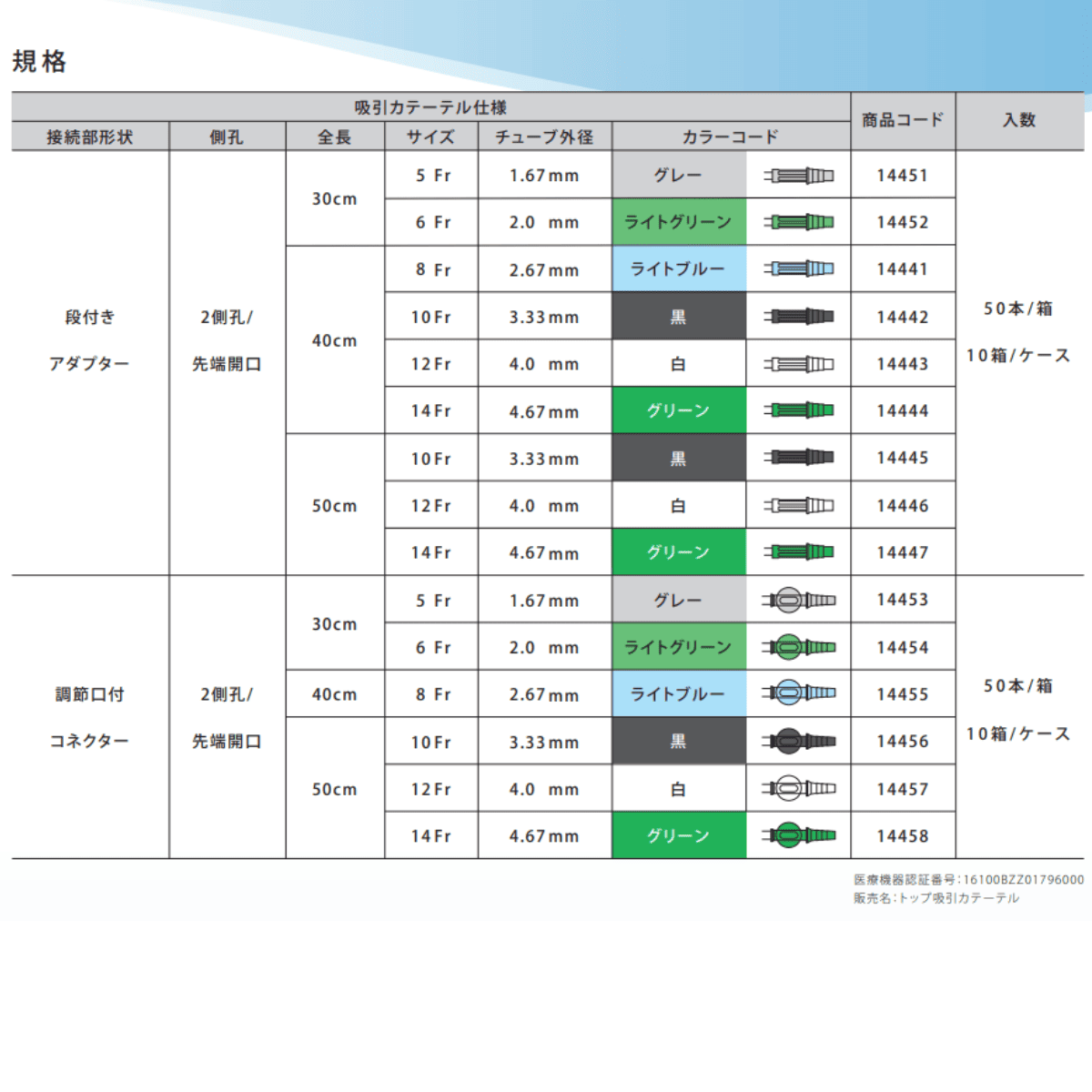 規格

| 吸引カテーテル仕様 | | | | | | 商品コード | 入数 |
|---|---|---|---|---|---|---|---|
| 接続部形状 | 側孔 | 全長 | サイズ | チューブ外径 | カラーコード | | |
| 段付き アダプター | 2側孔/ 先端開口 | 30cm | 5 Fr | 1.67mm | グレー | 14451 | 50本/箱 10箱/ケース |
| | | | 6 Fr | 2.0 mm | ライトグリーン | 14452 | |
| | | 40cm | 8 Fr | 2.67mm | ライトブルー | 14441 | |
| | | | 10Fr | 3.33mm | 黒 | 14442 | |
| | | | 12Fr | 4.0 mm | 白 | 14443 | |
| | | | 14Fr | 4.67mm | グリーン | 14444 | |
| | | 50cm | 10Fr | 3.33mm | 黒 | 14445 | |
| | | | 12Fr | 4.0 mm | 白 | 14446 | |
| | | | 14Fr | 4.67mm | グリーン | 14447 | |
| 調節口付 コネクター | 2側孔/ 先端開口 | 30cm | 5 Fr | 1.67mm | グレー | 14453 | 50本/箱 10箱/ケース |
| | | | 6 Fr | 2.0 mm | ライトグリーン | 14454 | |
| | | 40cm | 8 Fr | 2.67mm | ライトブルー | 14455 | |
| | | 50cm | 10Fr | 3.33mm | 黒 | 14456 | |
| | | | 12Fr | 4.0 mm | 白 | 14457 | |
| | | | 14Fr | 4.67mm | グリーン | 14458 | |

医療機器認証番号:16100BZZ01796000
販売名:トップ吸引カテーテル